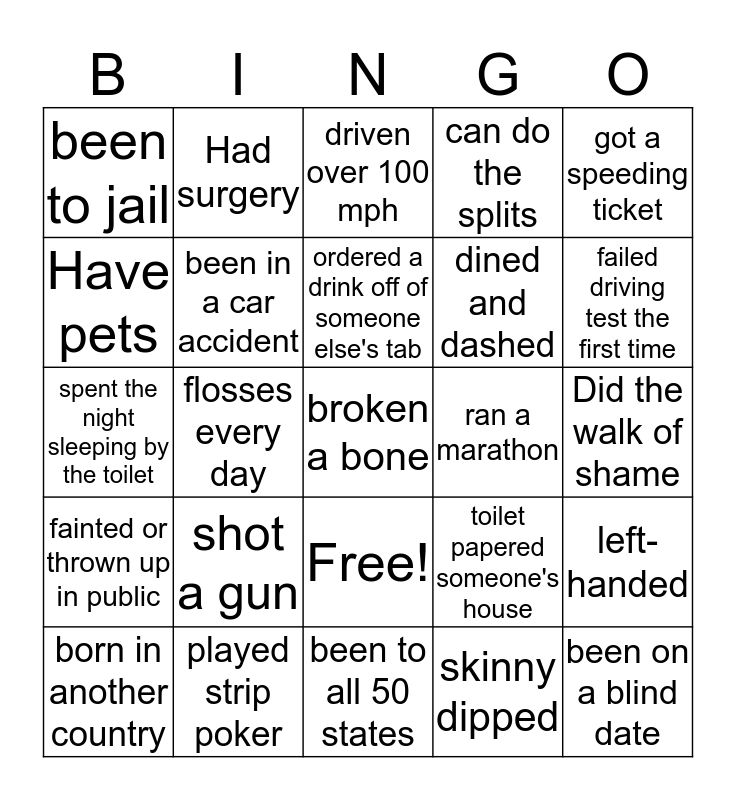 | B | I | N | G | O |
|---|---|---|---|---|
| been to jail | Had surgery | driven over 100 mph | can do the splits | got a speeding ticket |
| Have pets | been in a car accident | ordered a drink off of someone else's tab | dined and dashed | failed driving test the first time |
| spent the night sleeping by the toilet | flosses every day | broken a bone | ran a marathon | Did the walk of shame |
| fainted or thrown up in public | shot a gun | Free! | toilet papered someone's house | left-handed |
| born in another country | played strip poker | been to all 50 states | skinny dipped | been on a blind date |